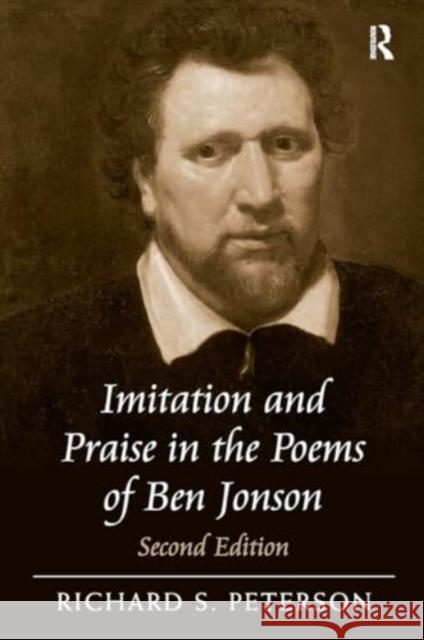 R

Imitation and Praise in the Poems of Ben Jonson

Second Edition

RICHARD S. PETERSON